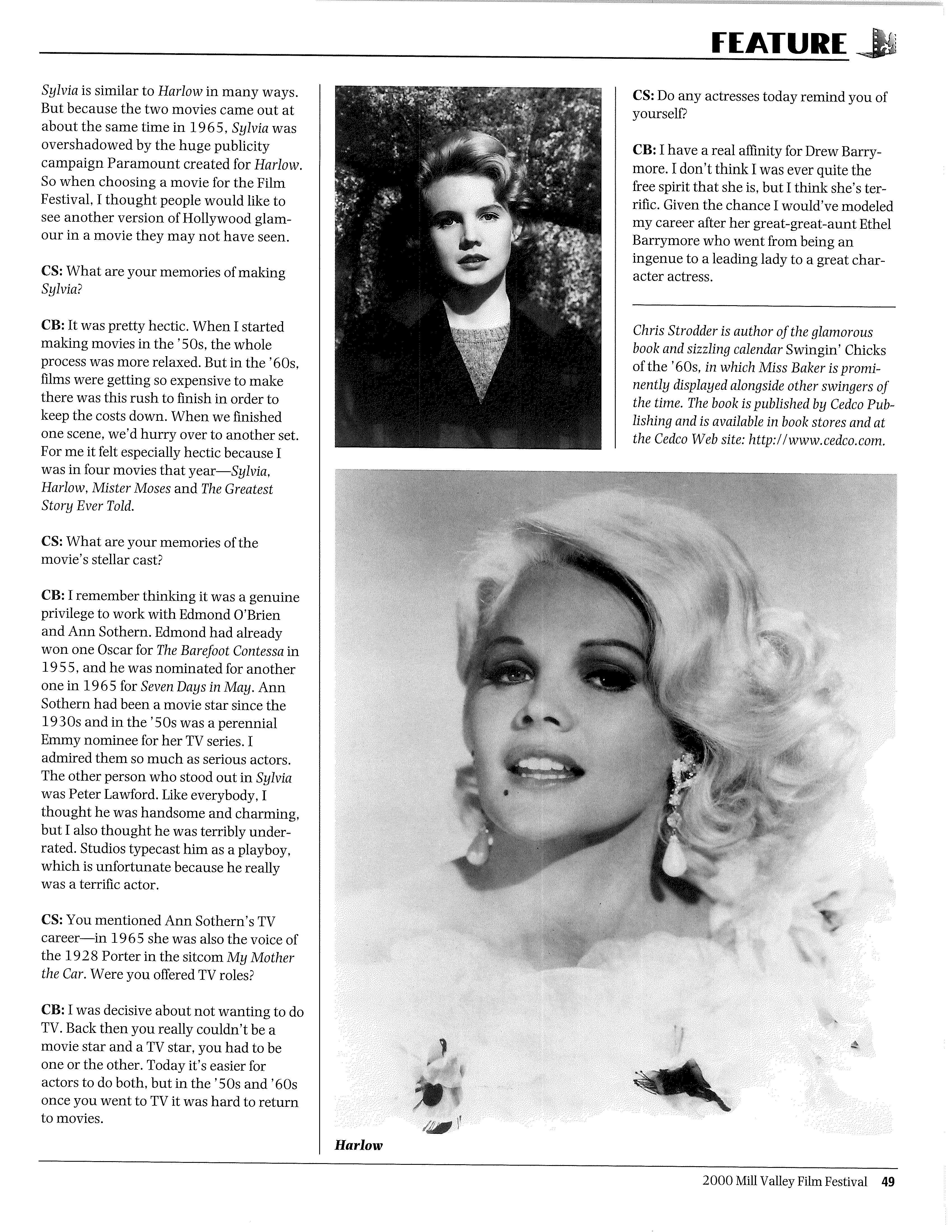 FEATURE

Sylvia is similar to Harlow in many ways. But because the two movies came out at about the same time in 1965, Sylvia was overshadowed by the huge publicity campaign Paramount created for Harlow. So when choosing a movie for the Film Festival, I thought people would like to see another version of Hollywood glamour in a movie they may not have seen.

CS: What are your memories of making Sylvia?

CB: It was pretty hectic. When I started making movies in the '50s, the whole process was more relaxed. But in the '60s, films were getting so expensive to make there was this rush to finish in order to keep the costs down. When we finished one scene, we'd hurry over to another set. For me it felt especially hectic because I was in four movies that year—Sylvia, Harlow, Mister Moses and The Greatest Story Ever Told.

CS: What are your memories of the movie's stellar cast?

CB: I remember thinking it was a genuine privilege to work with Edmond O'Brien and Ann Sothern. Edmond had already won one Oscar for The Barefoot Contessa in 1955, and he was nominated for another one in 1965 for Seven Days in May. Ann Sothern had been a movie star since the 1930s and in the '50s was a perennial Emmy nominee for her TV series. I admired them so much as serious actors. The other person who stood out in Sylvia was Peter Lawford. Like everybody, I thought he was handsome and charming, but I also thought he was terribly underrated. Studios typecast him as a playboy, which is unfortunate because he really was a terrific actor.

CS: You mentioned Ann Sothern's TV career—in 1965 she was also the voice of the 1928 Porter in the sitcom My Mother the Car. Were you offered TV roles?

CB: I was decisive about not wanting to do TV. Back then you really couldn't be a movie star and a TV star, you had to be one or the other. Today it's easier for actors to do both, but in the '50s and '60s once you went to TV it was hard to return to movies.

CS: Do any actresses today remind you of yourself?

CB: I have a real affinity for Drew Barrymore. I don't think I was ever quite the free spirit that she is, but I think she's terrific. Given the chance I would've modeled my career after her great-great-aunt Ethel Barrymore who went from being an ingenue to a leading lady to a great character actress.

Chris Strodder is author of the glamorous book and sizzling calendar Swingin' Chicks of the '60s, in which Miss Baker is prominently displayed alongside other swingers of the time. The book is published by Cedco Publishing and is available in book stores and at the Cedco Web site: http://www.cedco.com.

Harlow

2000 Mill Valley Film Festival 49